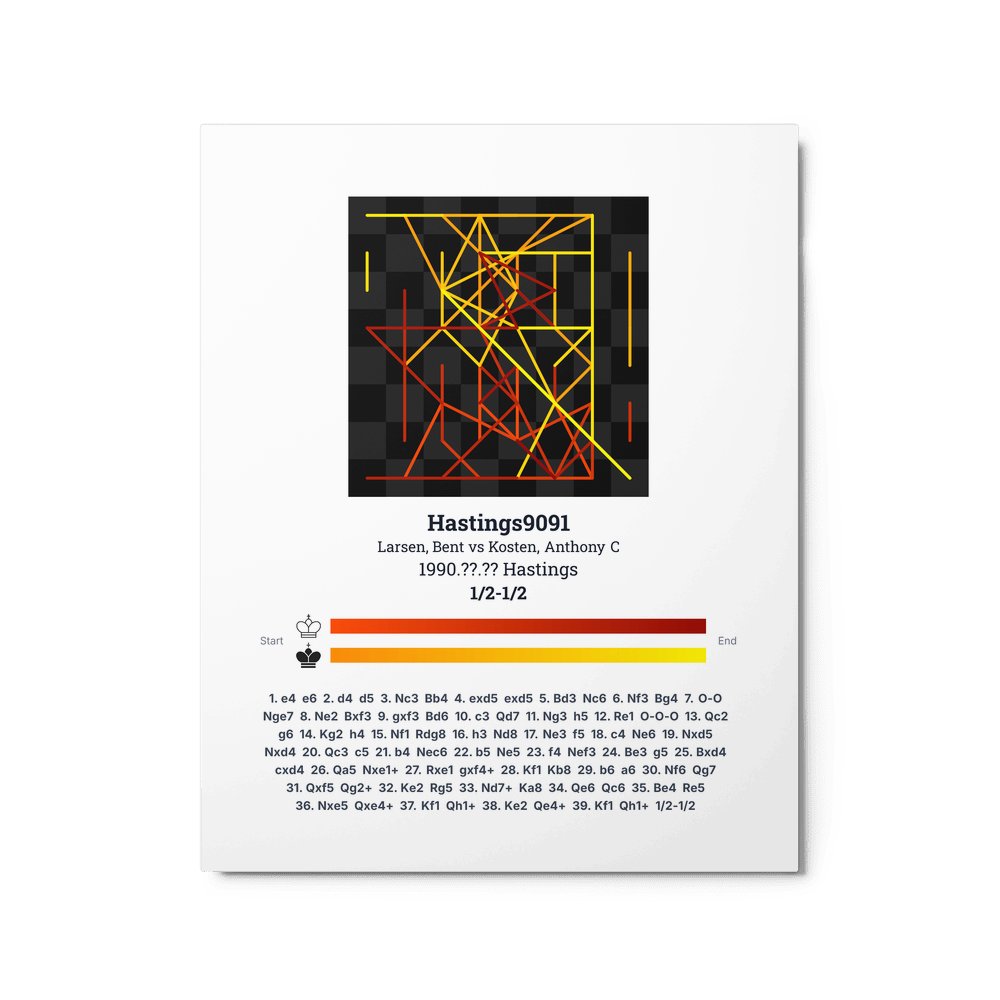 Hastings9091

Larsen, Bent vs Kosten, Anthony C

1990.??.?? Hastings

1/2-1/2

Start

End

1. e4 e6 2. d4 d5 3. Nc3 Bb4 4. exd5 exd5 5. Bd3 Nc6 6. Nf3 Bg4 7. O-O Nge7 8. Ne2 Bxf3 9. gxf3 Bd6 10. c3 Qd7 11. Ng3 h5 12. Re1 O-O-O 13. Qc2 g6 14. Kg2 h4 15. Nf1 Rdg8 16. h3 Nd8 17. Ne3 f5 18. c4 Ne6 19. Nxd5 Nxd4 20. Qc3 c5 21. b4 Nec6 22. b5 Ne5 23. f4 Nef3 24. Be3 g5 25. Bxd4 cxd4 26. Qa5 Nxe1+ 27. Rxe1 gxf4+ 28. Kf1 Kb8 29. b6 a6 30. Nf6 Qg7 31. Qxf5 Qg2+ 32. Ke2 Rg5 33. Nd7+ Ka8 34. Qe6 Qc6 35. Be4 Re5 36. Nxe5 Qxe4+ 37. Kf1 Qh1+ 38. Ke2 Qe4+ 39. Kf1 Qh1+ 1/2-1/2